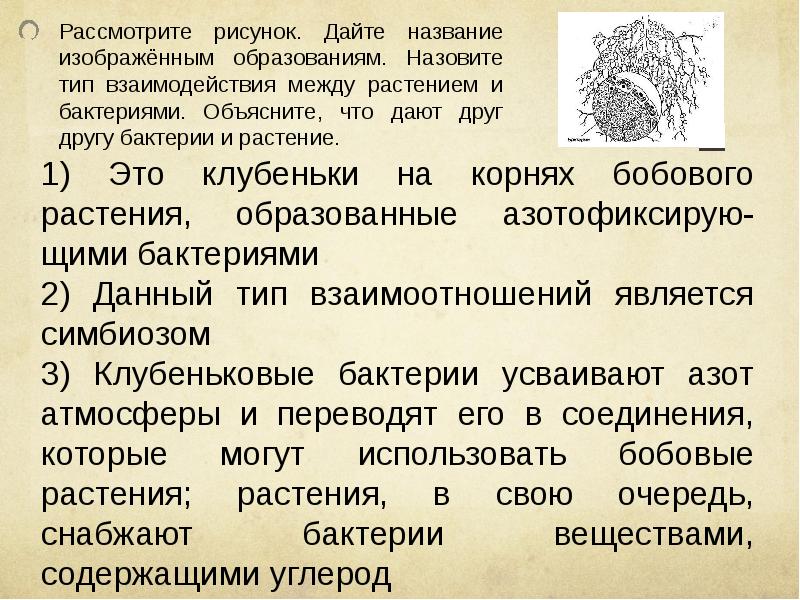 Рассмотрите рисунок. Дайте название изображённым образованиям. Назовите тип взаимодействия между растением и бактериями. Объясните, что дают друг другу бактерии и растение.

1) Это клубеньки на корнях бобового растения, образованные азотофиксирующими бактериями

2) Данный тип взаимоотношений является симбиозом

3) Клубеньковые бактерии усваивают азот атмосферы и переводят его в соединения, которые могут использовать бобовые растения; растения, в свою очередь, снабжают бактерии веществами, содержащими углерод